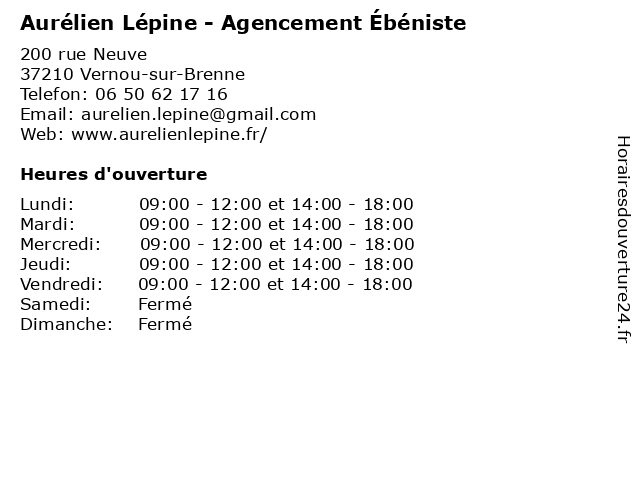 Aurélien Lépine - Agencement Ébéniste

200 rue Neuve
37210 Vernou-sur-Brenne
Telefon: 06 50 62 17 16
Email: aurelien.lepine@gmail.com
Web: www.aurelienlepine.fr/

Heures d'ouverture

| | |
|---|---|
| Lundi: | 09:00 - 12:00 et 14:00 - 18:00 |
| Mardi: | 09:00 - 12:00 et 14:00 - 18:00 |
| Mercredi: | 09:00 - 12:00 et 14:00 - 18:00 |
| Jeudi: | 09:00 - 12:00 et 14:00 - 18:00 |
| Vendredi: | 09:00 - 12:00 et 14:00 - 18:00 |
| Samedi: | Fermé |
| Dimanche: | Fermé |

Horairesdouverture24.fr